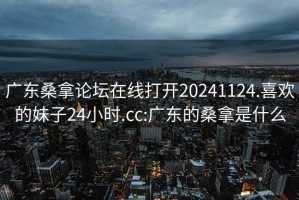 广东桑拿论坛在线打开20241124.喜欢的妹子24小时.cc:广东的桑拿是什么